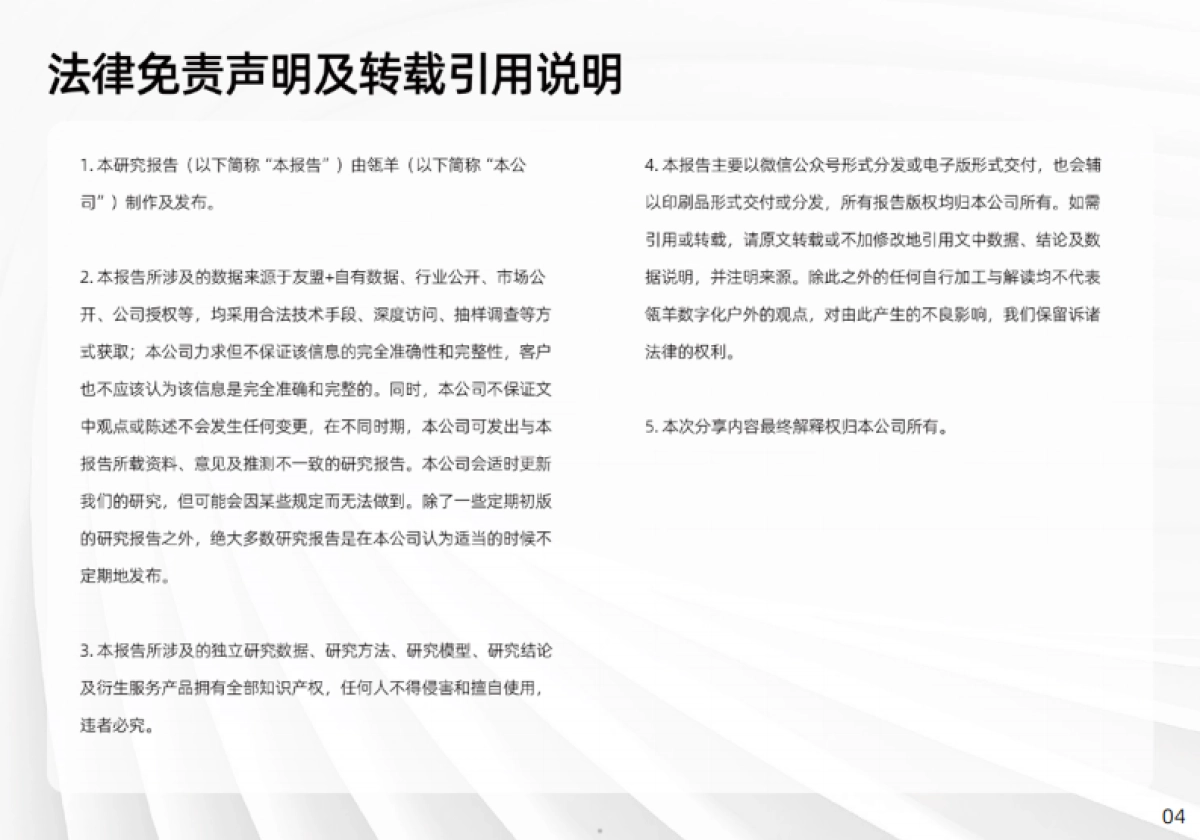 法律免责声明及转载引用说明

1. 本研究报告（以下简称“本报告”）由瓴羊（以下简称“本公司”）制作及发布。

2. 本报告所涉及的数据来源于友盟+自有数据、行业公开、市场公开、公司授权等，均采用合法技术手段、深度访问、抽样调查等方式获取；本公司力求但不保证该信息的完全准确性和完整性，客户也不应该认为该信息是完全准确和完整的。同时，本公司不保证文中观点或陈述不会发生任何变更，在不同时期，本公司可发出与本报告所载资料、意见及推测不一致的研究报告。本公司会适时更新我们的研究，但可能会因某些规定而无法做到。除了一些定期初版的研究报告之外，绝大多数研究报告是在本公司认为适当的时候不定期地发布。

3. 本报告所涉及的独立研究数据、研究方法、研究模型、研究结论及衍生服务产品拥有全部知识产权，任何人不得侵害和擅自使用，违者必究。

4. 本报告主要以微信公众号形式分发或电子版形式交付，也会辅以印刷品形式交付或分发，所有报告版权均归本公司所有。如需引用或转载，请原文转载或不加修改地引用文中数据、结论及数据说明，并注明来源。除此之外的任何自行加工与解读均不代表瓴羊数字化户外的观点，对由此产生的不良影响，我们保留诉诸法律的权利。

5. 本次分享内容最终解释权归本公司所有。

04